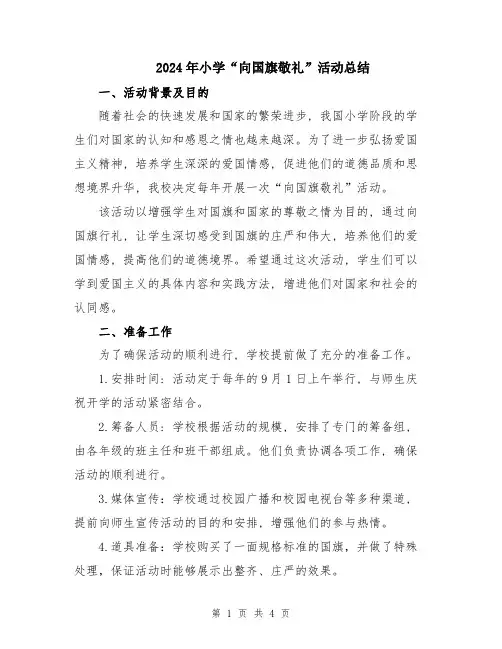 2024年小学“向国旗敬礼”活动总结

一、活动背景及目的

随着社会的快速发展和国家的繁荣进步，我国小学阶段的学生们对国家的认知和感恩之情也越来越深。为了进一步弘扬爱国主义精神，培养学生深深的爱国情感，促进他们的道德品质和思想境界升华，我校决定每年开展一次“向国旗敬礼”活动。

该活动以增强学生对国旗和国家的尊敬之情为目的，通过向国旗行礼，让学生深切感受到国旗的庄严和伟大，培养他们的爱国情感，提高他们的道德境界。希望通过这次活动，学生们可以学到爱国主义的具体内容和实践方法，增进他们对国家和社会的认同感。

二、准备工作

为了确保活动的顺利进行，学校提前做了充分的准备工作。

1.安排时间：活动定于每年的9月1日上午举行，与师生庆祝开学的活动紧密结合。

2.筹备人员：学校根据活动的规模，安排了专门的筹备组，由各年级的班主任和班干部组成。他们负责协调各项工作，确保活动的顺利进行。

3.媒体宣传：学校通过校园广播和校园电视台等多种渠道，提前向师生宣传活动的目的和安排，增强他们的参与热情。

4.道具准备：学校购买了一面规格标准的国旗，并做了特殊处理，保证活动时能够展示出整齐、庄严的效果。

第 1 页 共 4 页